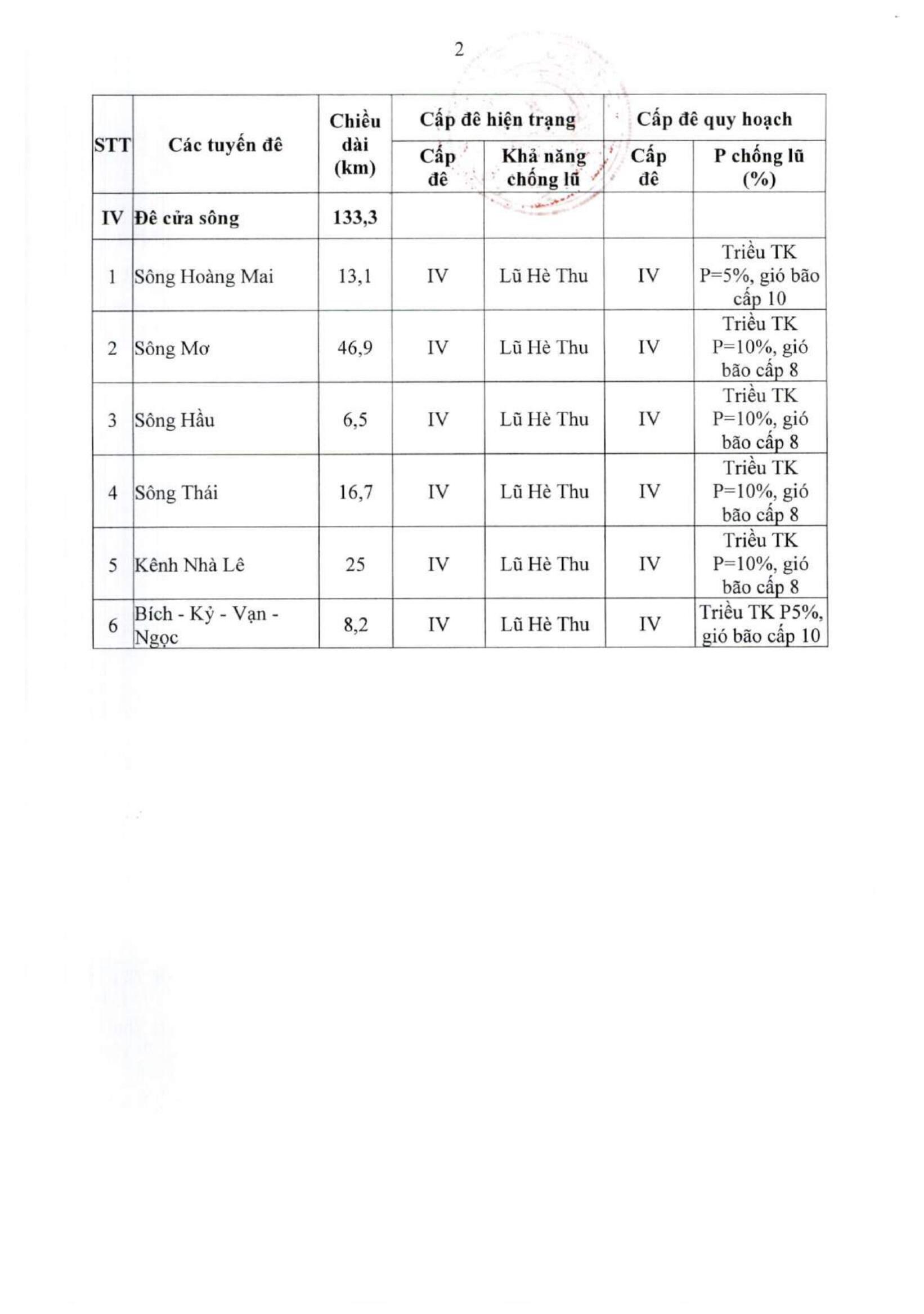 2

| STT | Các tuyến đê | Chiều dài (km) | Cấp đê hiện trạng: Cấp đê | Cấp đê hiện trạng: Khả năng chống lũ | Cấp đê quy hoạch: Cấp đê | Cấp đê quy hoạch: P chống lũ (%) |
|---|---|---|---|---|---|---|
| IV | Đê cửa sông | 133,3 | | | | |
| 1 | Sông Hoàng Mai | 13,1 | IV | Lũ Hè Thu | IV | Triều TK P=5%, gió bão cấp 10 |
| 2 | Sông Mơ | 46,9 | IV | Lũ Hè Thu | IV | Triều TK P=10%, gió bão cấp 8 |
| 3 | Sông Hầu | 6,5 | IV | Lũ Hè Thu | IV | Triều TK P=10%, gió bão cấp 8 |
| 4 | Sông Thái | 16,7 | IV | Lũ Hè Thu | IV | Triều TK P=10%, gió bão cấp 8 |
| 5 | Kênh Nhà Lê | 25 | IV | Lũ Hè Thu | IV | Triều TK P=10%, gió bão cấp 8 |
| 6 | Bích - Kỷ - Vạn - Ngọc | 8,2 | IV | Lũ Hè Thu | IV | Triều TK P5%, gió bão cấp 10 |